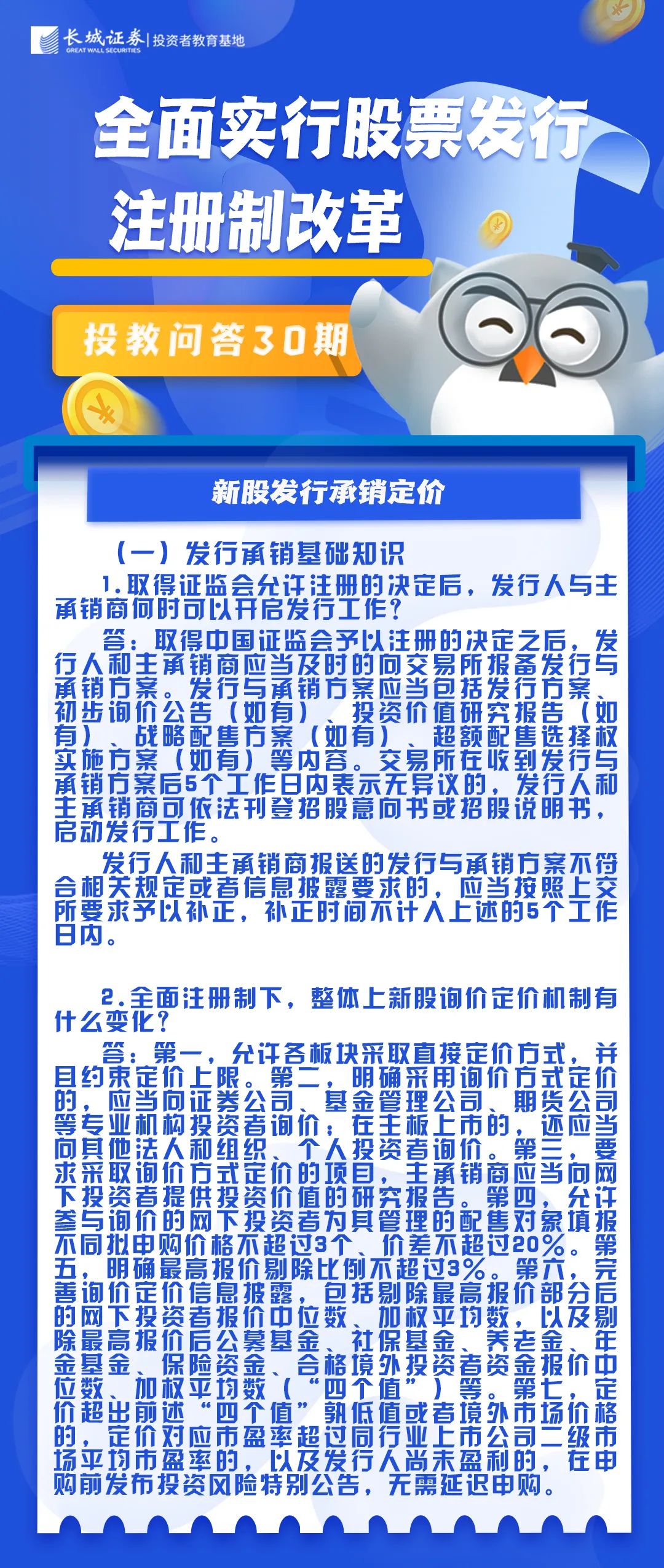 长城证券 GREAT WALL SECURITIES | 投资者教育基地

全面实行股票发行注册制改革

投教问答30期

新股发行承销定价

（一）发行承销基础知识

1.取得证监会允许注册的决定后，发行人与主承销商何时可以开启发行工作？

答：取得中国证监会予以注册的决定之后，发行人和主承销商应当及时的向交易所报备发行与承销方案。发行与承销方案应当包括发行方案、初步询价公告（如有）、投资价值研究报告（如有）、战略配售方案（如有）、超额配售选择权实施方案（如有）等内容。交易所在收到发行与承销方案后5个工作日内表示无异议的，发行人和主承销商可依法刊登招股意向书或招股说明书，启动发行工作。

发行人和主承销商报送的发行与承销方案不符合相关规定或者信息披露要求的，应当按照上交所要求予以补正，补正时间不计入上述的5个工作日内。

2.全面注册制下，整体上新股询价定价机制有什么变化？

答：第一，允许各板块采取直接定价方式，并且约束定价上限。第二，明确采用询价方式定价的，应当向证券公司、基金管理公司、期货公司等专业机构投资者询价；在主板上市的，还应当向其他法人和组织、个人投资者询价。第三，要求采取询价方式定价的项目，主承销商应当向网下投资者提供投资价值的研究报告。第四，允许参与询价的网下投资者为其管理的配售对象填报不同拟申购价格不超过3个、价差不超过20%。第五，明确最高报价剔除比例不超过3%。第六，完善询价定价信息披露，包括剔除最高报价部分后的网下投资者报价中位数、加权平均数，以及剔除最高报价后公募基金、社保基金、养老金、年金基金、保险资金、合格境外投资者资金报价中位数、加权平均数（“四个值”）等。第七，定价超出前述“四个值”孰低值或者境外市场价格的，定价对应市盈率超过同行业上市公司二级市场平均市盈率的，以及发行人尚未盈利的，在申购前发布投资风险特别公告，无需延迟申购。